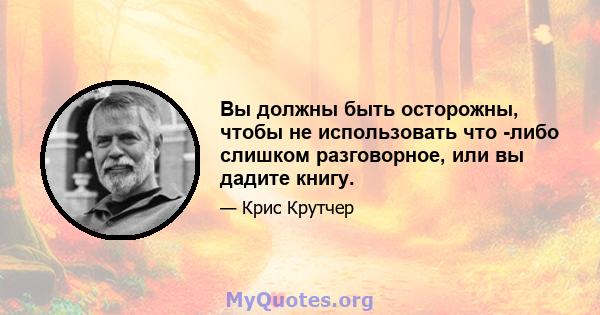 Вы должны быть осторожны, чтобы не использовать что -либо слишком разговорное, или вы дадите книгу.

— Крис Крутчер

MyQuotes.org